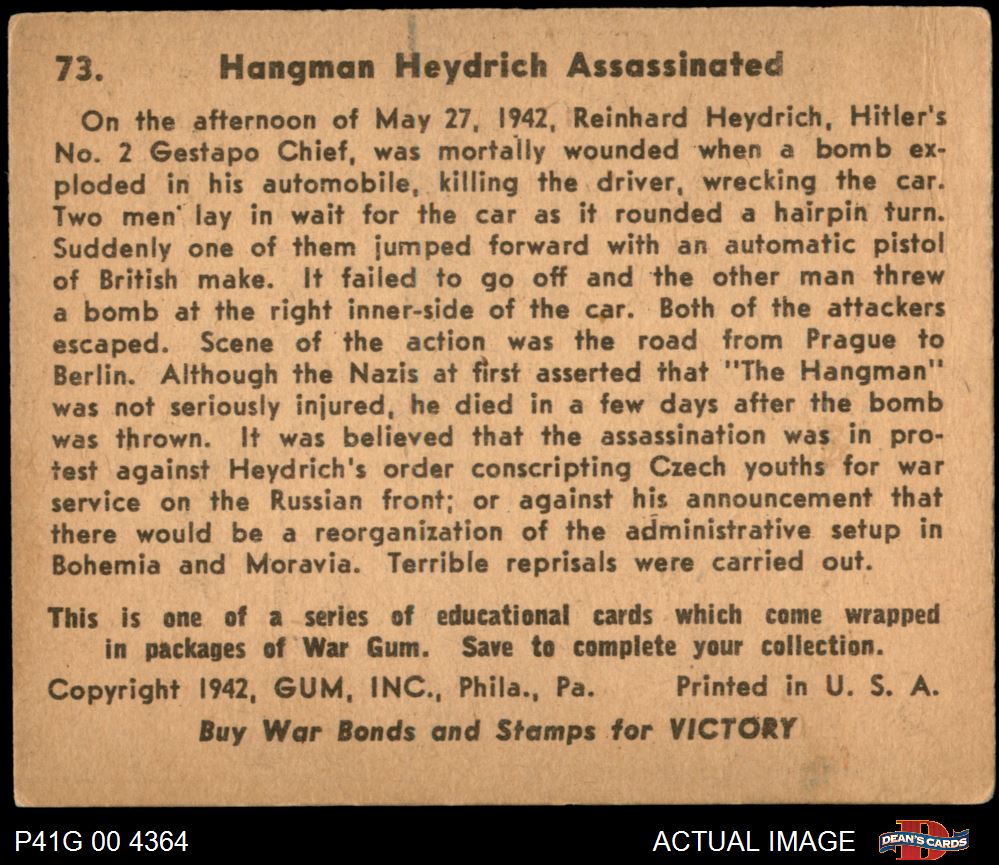 73. Hangman Heydrich Assassinated

On the afternoon of May 27, 1942, Reinhard Heydrich, Hitler's No. 2 Gestapo Chief, was mortally wounded when a bomb exploded in his automobile, killing the driver, wrecking the car. Two men lay in wait for the car as it rounded a hairpin turn. Suddenly one of them jumped forward with an automatic pistol of British make. It failed to go off and the other man threw a bomb at the right inner-side of the car. Both of the attackers escaped. Scene of the action was the road from Prague to Berlin. Although the Nazis at first asserted that "The Hangman" was not seriously injured, he died in a few days after the bomb was thrown. It was believed that the assassination was in protest against Heydrich's order conscripting Czech youths for war service on the Russian front; or against his announcement that there would be a reorganization of the administrative setup in Bohemia and Moravia. Terrible reprisals were carried out.

This is one of a series of educational cards which come wrapped in packages of War Gum. Save to complete your collection.

Copyright 1942, GUM, INC., Phila., Pa. Printed in U. S. A.

Buy War Bonds and Stamps for VICTORY

P41G 00 4364

ACTUAL IMAGE

DEAN'S CARDS